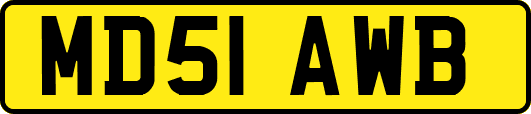 MD51 AWB